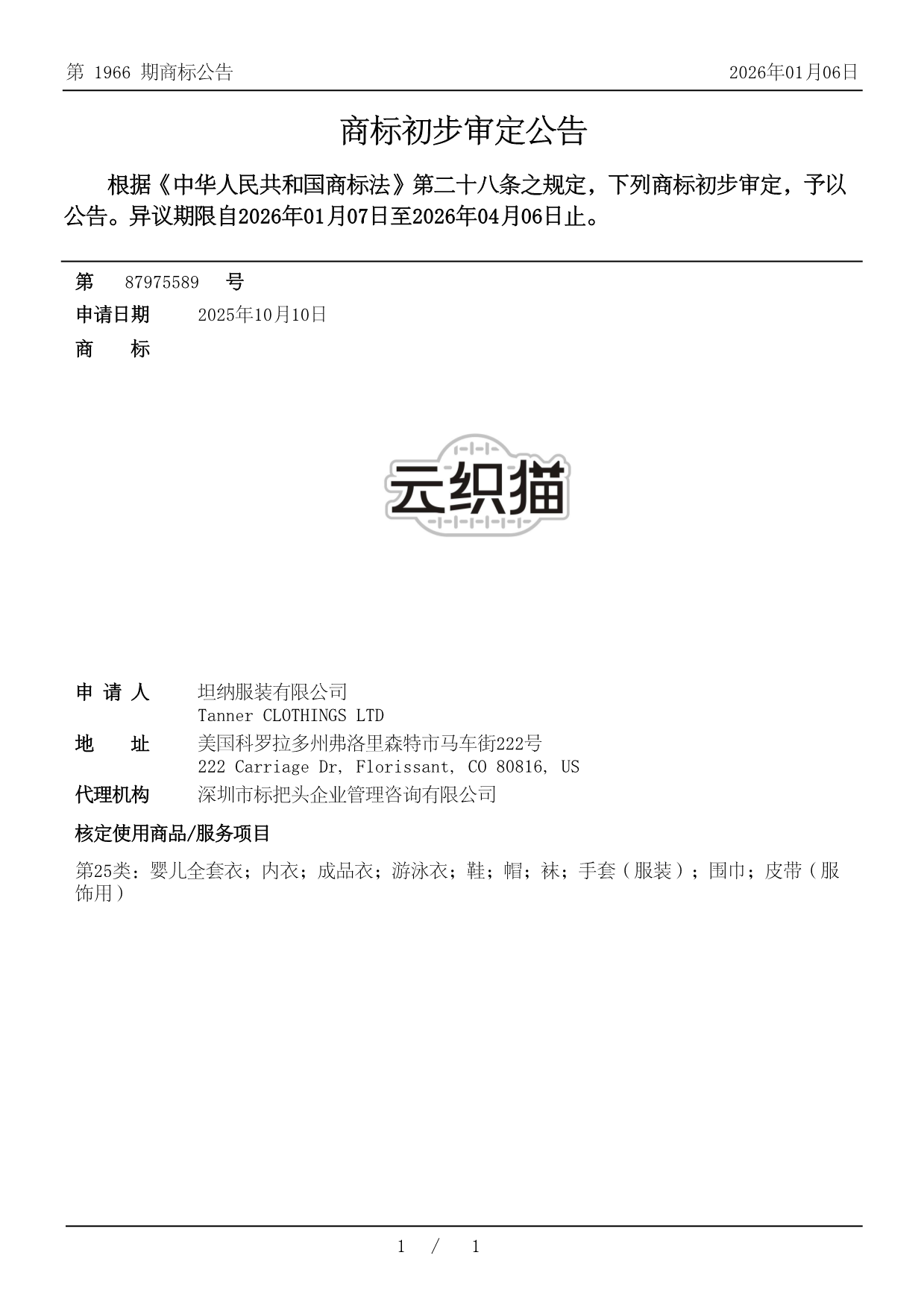 第 1966 期商标公告

2026年01月06日

商标初步审定公告

根据《中华人民共和国商标法》第二十八条之规定，下列商标初步审定，予以公告。异议期限自2026年01月07日至2026年04月06日止。

第 87975589 号

申请日期 2025年10月10日

商 标

云织猫

申 请 人 坦纳服装有限公司
Tanner CLOTHINGS LTD

地 址 美国科罗拉多州弗洛里森特市马车街222号
222 Carriage Dr, Florissant, CO 80816, US

代理机构 深圳市标把头企业管理咨询有限公司

核定使用商品/服务项目

第25类：婴儿全套衣；内衣；成品衣；游泳衣；鞋；帽；袜；手套（服装）；围巾；皮带（服饰用）

1 / 1